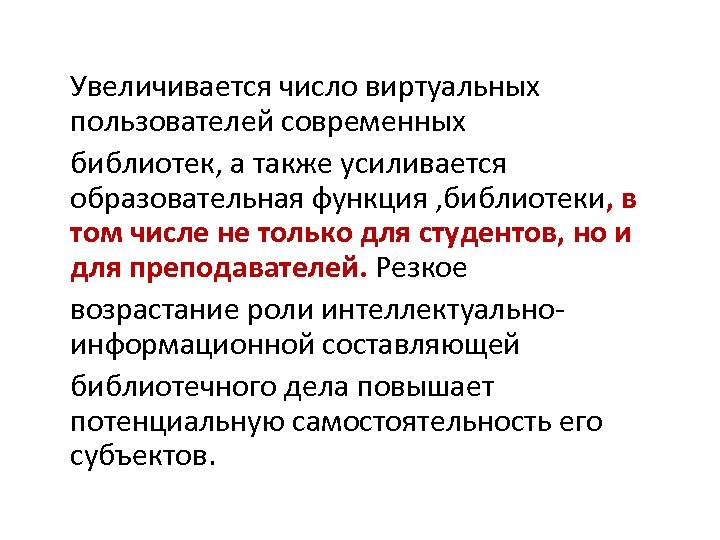 Увеличивается число виртуальных пользователей современных

библиотек, а также усиливается образовательная функция ,библиотеки, в том числе не только для студентов, но и для преподавателей. Резкое

возрастание роли интеллектуально-информационной составляющей

библиотечного дела повышает потенциальную самостоятельность его субъектов.